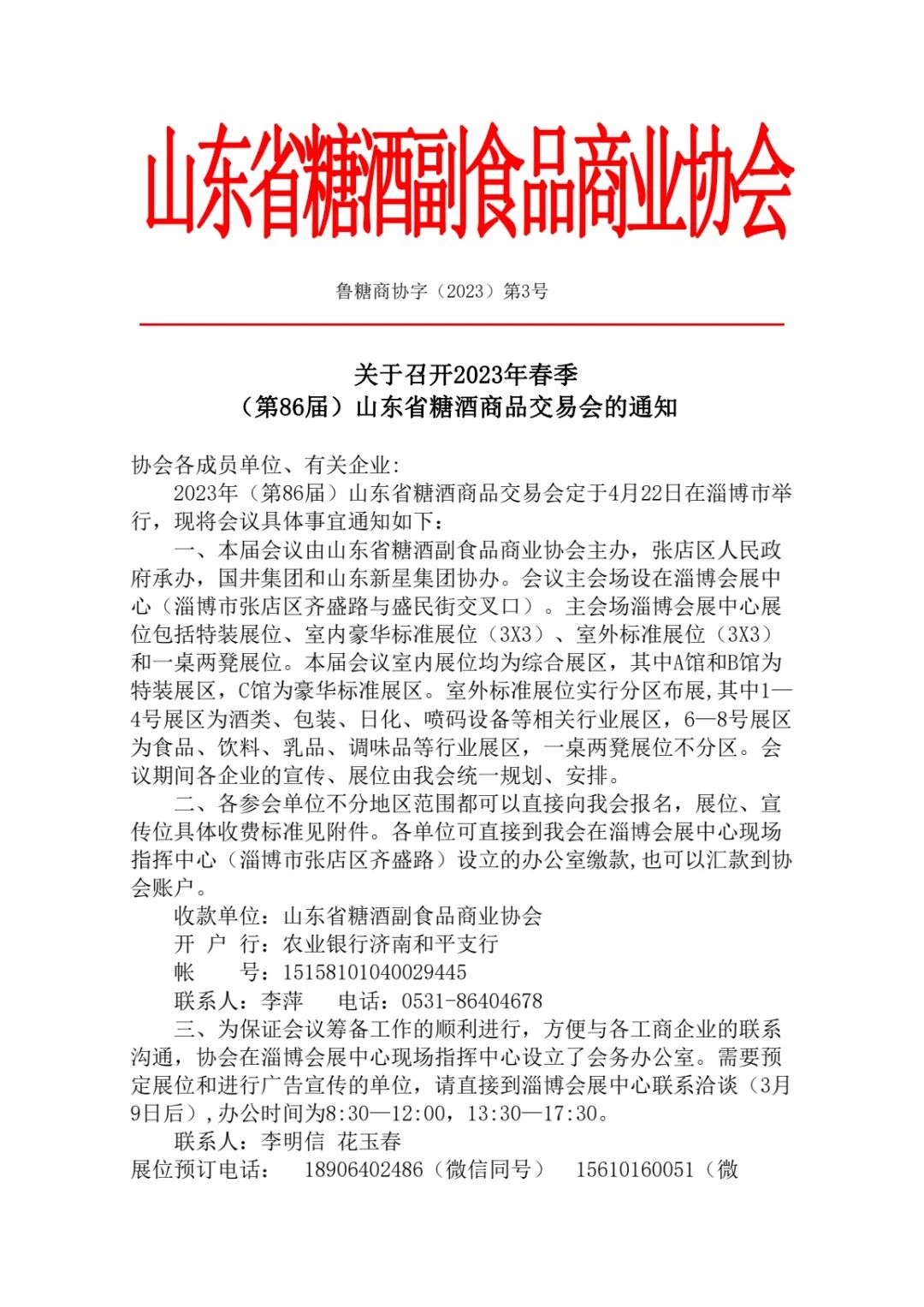 山东省糖酒副食品商业协会

鲁糖商协字（2023）第3号

关于召开2023年春季
（第86届）山东省糖酒商品交易会的通知

协会各成员单位、有关企业:

2023年（第86届）山东省糖酒商品交易会定于4月22日在淄博市举行，现将会议具体事宜通知如下：

一、本届会议由山东省糖酒副食品商业协会主办，张店区人民政府承办，国井集团和山东新星集团协办。会议主会场设在淄博会展中心（淄博市张店区齐盛路与盛民街交叉口）。主会场淄博会展中心展位包括特装展位、室内豪华标准展位（3X3）、室外标准展位（3X3）和一桌两凳展位。本届会议室内展位均为综合展区，其中A馆和B馆为特装展区，C馆为豪华标准展区。室外标准展位实行分区布展，其中1—4号展区为酒类、包装、日化、喷码设备等相关行业展区，6—8号展区为食品、饮料、乳品、调味品等行业展区，一桌两凳展位不分区。会议期间各企业的宣传、展位由我会统一规划、安排。

二、各参会单位不分地区范围都可以直接向我会报名，展位、宣传位具体收费标准见附件。各单位可直接到我会在淄博会展中心现场指挥中心（淄博市张店区齐盛路）设立的办公室缴款，也可以汇款到协会账户。

收款单位：山东省糖酒副食品商业协会
开 户 行：农业银行济南和平支行
帐 号：15158101040029445
联系人：李萍 电话：0531-86404678

三、为保证会议筹备工作的顺利进行，方便与各工商企业的联系沟通，协会在淄博会展中心现场指挥中心设立了会务办公室。需要预定展位和进行广告宣传的单位，请直接到淄博会展中心联系洽谈（3月9日后），办公时间为8:30—12:00，13:30—17:30。

联系人：李明信 花玉春
展位预订电话： 18906402486（微信同号） 15610160051（微